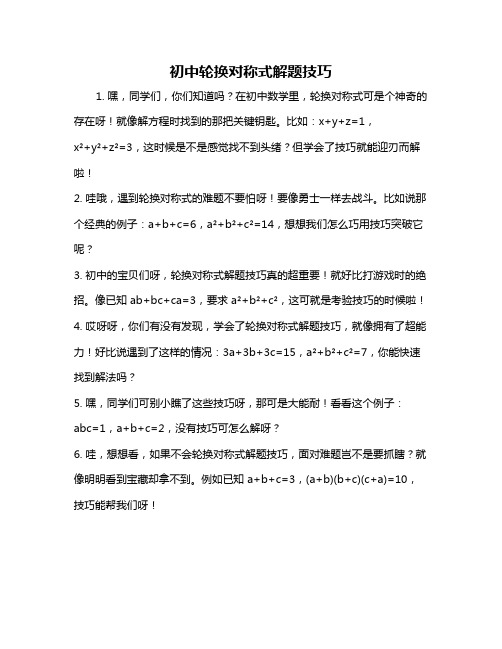 初中轮换对称式解题技巧

1. 嘿，同学们，你们知道吗？在初中数学里，轮换对称式可是个神奇的存在呀！就像解方程时找到的那把关键钥匙。比如：$x+y+z=1$，$x^2+y^2+z^2=3$，这时候是不是感觉找不到头绪？但学会了技巧就能迎刃而解啦！

2. 哇哦，遇到轮换对称式的难题不要怕呀！要像勇士一样去战斗。比如说那个经典的例子：$a+b+c=6$，$a^2+b^2+c^2=14$，想想我们怎么巧用技巧突破它呢？

3. 初中的宝贝们呀，轮换对称式解题技巧真的超重要！就好比打游戏时的绝招。像已知 $ab+bc+ca=3$，要求 $a^2+b^2+c^2$，这可就是考验技巧的时候啦！

4. 哎呀呀，你们有没有发现，学会了轮换对称式解题技巧，就像拥有了超能力！好比说遇到了这样的情况：$3a+3b+3c=15$，$a^2+b^2+c^2=7$，你能快速找到解法吗？

5. 嘿，同学们可别小瞧了这些技巧呀，那可是大能耐！看看这个例子：$abc=1$，$a+b+c=2$，没有技巧可怎么解呀？

6. 哇，想想看，如果不会轮换对称式解题技巧，面对难题岂不是要抓瞎？就像明明看到宝藏却拿不到。例如已知 $a+b+c=3$，$(a+b)(b+c)(c+a)=10$，技巧能帮我们呀！